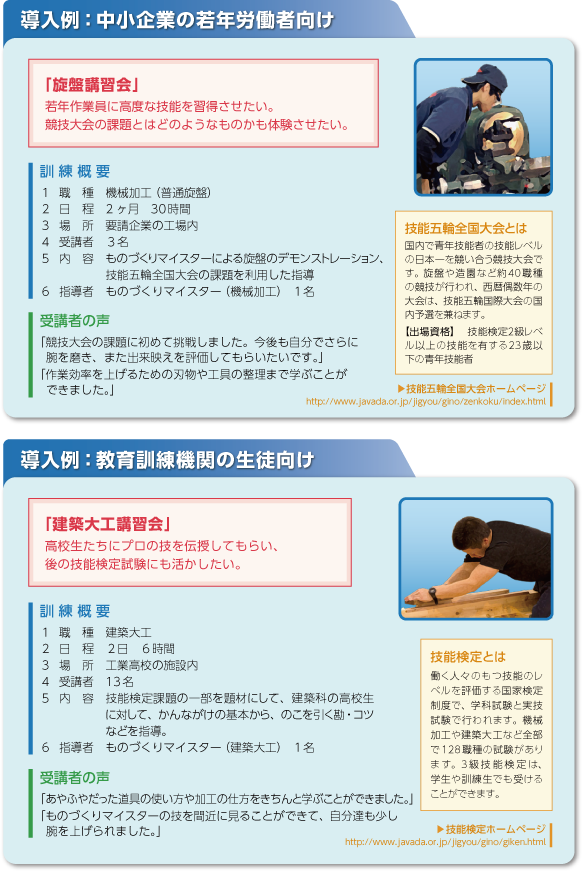 導入例：中小企業の若年労働者向け

「旋盤講習会」
若年作業員に高度な技能を習得させたい。
競技大会の課題とはどのようなものかも体験させたい。

訓練概要
1 職 種 機械加工（普通旋盤）
2 日 程 2ヶ月 30時間
3 場 所 要請企業の工場内
4 受講者 3名
5 内 容 ものづくりマイスターによる旋盤のデモンストレーション、技能五輪全国大会の課題を利用した指導
6 指導者 ものづくりマイスター（機械加工） 1名

受講者の声
「競技大会の課題に初めて挑戦しました。今後も自分でさらに腕を磨き、また出来映えを評価してもらいたいです。」
「作業効率を上げるための刃物や工具の整理まで学ぶことができました。」

技能五輪全国大会とは
国内で青年技能者の技能レベルの日本一を競い合う競技大会です。旋盤や造園など約40職種の競技が行われ、西暦偶数年の大会は、技能五輪国際大会の国内予選を兼ねます。
【出場資格】 技能検定2級レベル以上の技能を有する23歳以下の青年技能者

▶技能五輪全国大会ホームページ
http://www.javada.or.jp/jigyou/gino/zenkoku/index.html

導入例：教育訓練機関の生徒向け

「建築大工講習会」
高校生たちにプロの技を伝授してもらい、後の技能検定試験にも活かしたい。

訓練概要
1 職 種 建築大工
2 日 程 2日 6時間
3 場 所 工業高校の施設内
4 受講者 13名
5 内 容 技能検定課題の一部を題材にして、建築科の高校生に対して、かんながけの基本から、のこを引く勘・コツなどを指導。
6 指導者 ものづくりマイスター（建築大工） 1名

受講者の声
「あやふやだった道具の使い方や加工の仕方をきちんと学ぶことができました。」
「ものづくりマイスターの技を間近に見ることができて、自分達も少し腕を上げられました。」

技能検定とは
働く人々のもつ技能のレベルを評価する国家検定制度で、学科試験と実技試験で行われます。機械加工や建築大工など全部で128職種の試験があります。3級技能検定は、学生や訓練生でも受けることができます。

▶技能検定ホームページ
http://www.javada.or.jp/jigyou/gino/giken.html